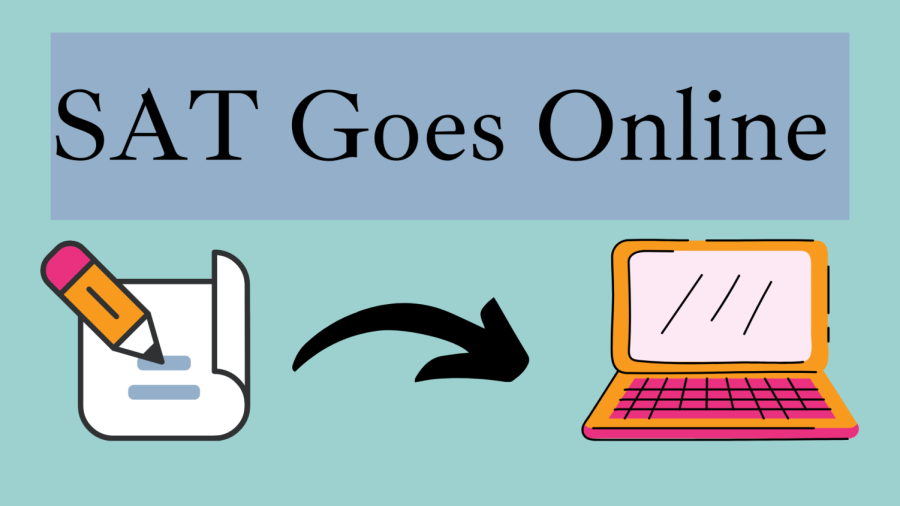 SAT Goes Online